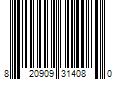 8 20909 31408 0